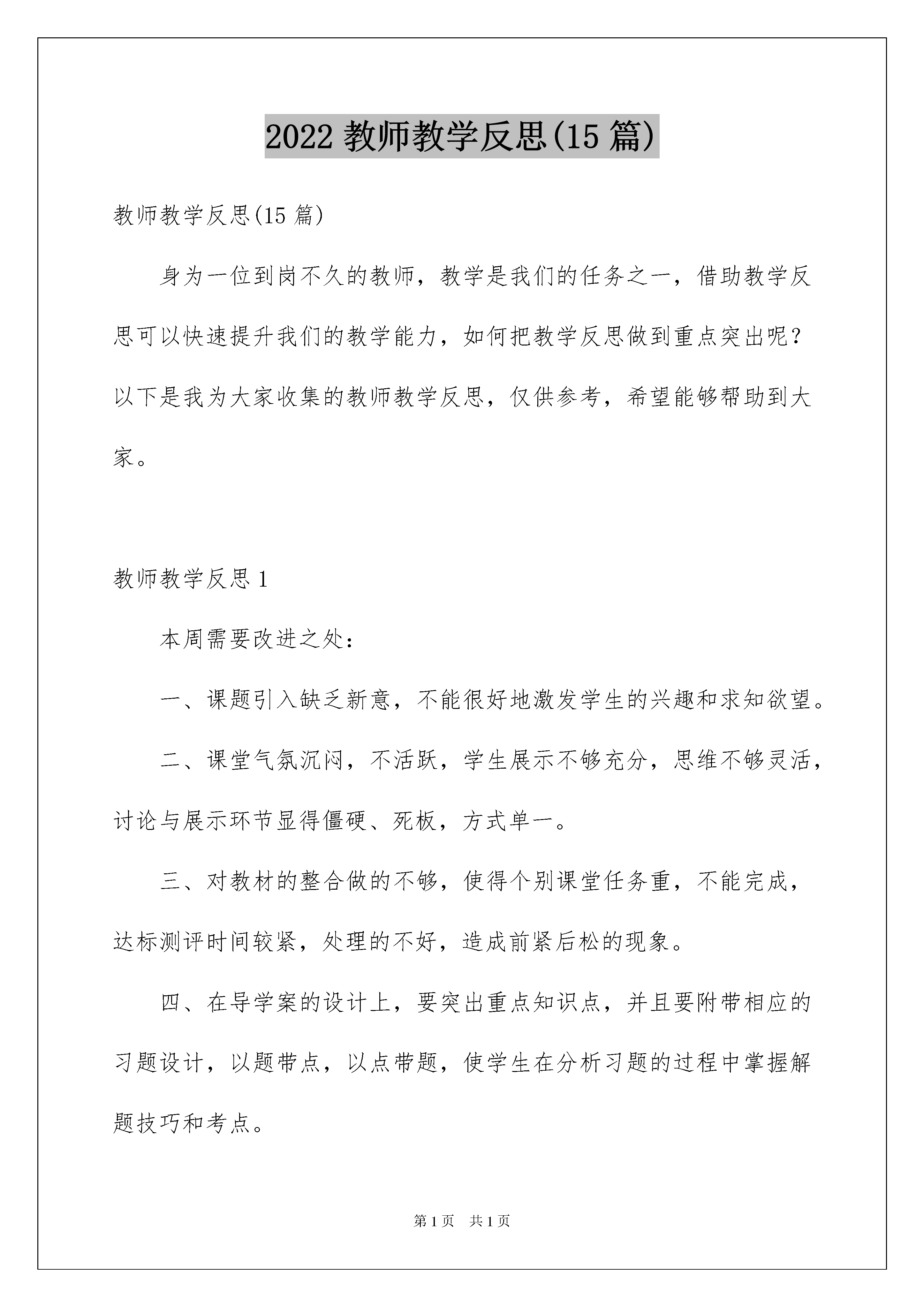 2022 教师教学反思(15 篇)

教师教学反思(15 篇)

身为一位到岗不久的教师，教学是我们的任务之一，借助教学反思可以快速提升我们的教学能力，如何把教学反思做到重点突出呢？以下是我为大家收集的教师教学反思，仅供参考，希望能够帮助到大家。

教师教学反思 1

本周需要改进之处：

一、课题引入缺乏新意，不能很好地激发学生的兴趣和求知欲望。

二、课堂气氛沉闷，不活跃，学生展示不够充分，思维不够灵活，讨论与展示环节显得僵硬、死板，方式单一。

三、对教材的整合做的不够，使得个别课堂任务重，不能完成，达标测评时间较紧，处理的不好，造成前紧后松的现象。

四、在导学案的设计上，要突出重点知识点，并且要附带相应的习题设计，以题带点，以点带题，使学生在分析习题的过程中掌握解题技巧和考点。

第 1 页 共 1 页